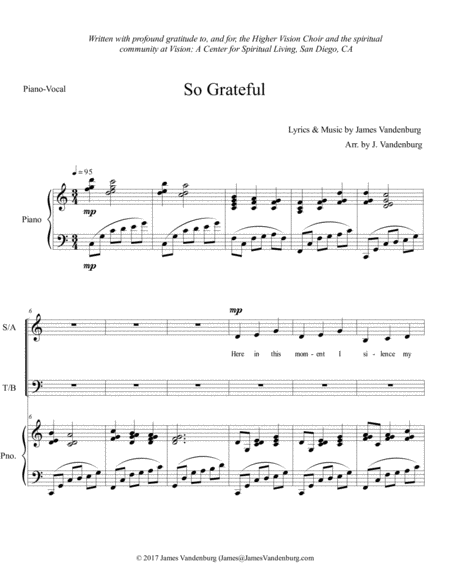 Written with profound gratitude to, and for, the Higher Vision Choir and the spiritual community at Vision: A Center for Spiritual Living, San Diego, CA

Piano-Vocal

So Grateful

Lyrics & Music by James Vandenburg

Arr. by J. Vandenburg

♩= 95

Piano

mp

mp

6

S/A

mp

Here in this mom - ent I si - lence my

T/B

6

Pno.

© 2017 James Vandenburg (James@JamesVandenburg.com